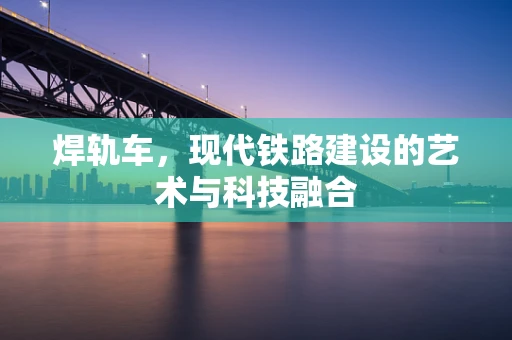 焊轨车，现代铁路建设的艺术与科技融合